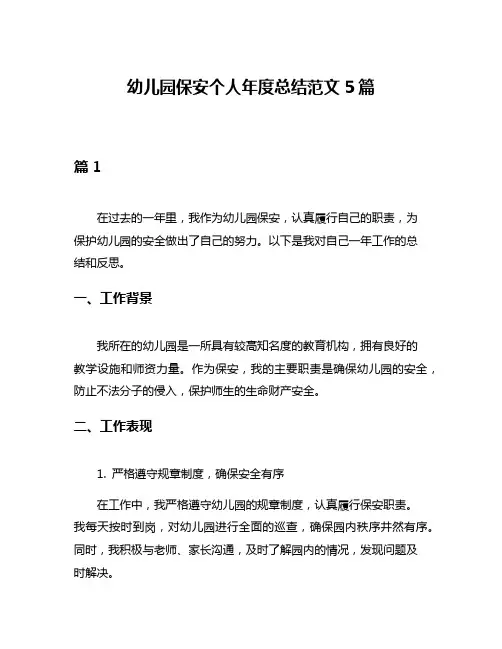 幼儿园保安个人年度总结范文 5 篇

篇 1

在过去的一年里，我作为幼儿园保安，认真履行自己的职责，为保护幼儿园的安全做出了自己的努力。以下是我对自己一年工作的总结和反思。

一、工作背景

我所在的幼儿园是一所具有较高知名度的教育机构，拥有良好的教学设施和师资力量。作为保安，我的主要职责是确保幼儿园的安全，防止不法分子的侵入，保护师生的生命财产安全。

二、工作表现

1. 严格遵守规章制度，确保安全有序

在工作中，我严格遵守幼儿园的规章制度，认真履行保安职责。我每天按时到岗，对幼儿园进行全面的巡查，确保园内秩序井然有序。同时，我积极与老师、家长沟通，及时了解园内的情况，发现问题及时解决。